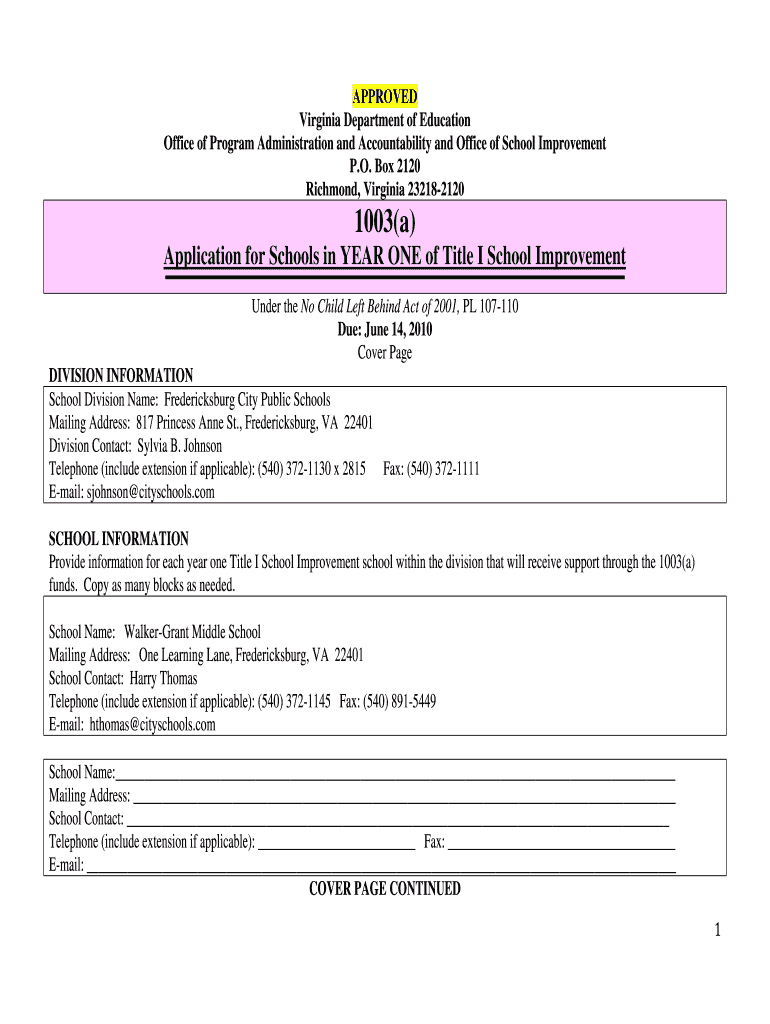 APPROVED
Virginia Department of Education
Office of Program Administration and Accountability and Office of School Improvement
P.O. Box 2120
Richmond, Virginia 23218-2120

1003(a)
Application for Schools in YEAR ONE of Title I School Improvement

Under the No Child Left Behind Act of 2001, PL 107-110
Due: June 14, 2010
Cover Page

DIVISION INFORMATION
School Division Name: Fredericksburg City Public Schools
Mailing Address: 817 Princess Anne St., Fredericksburg, VA 22401
Division Contact: Sylvia B. Johnson
Telephone (include extension if applicable): (540) 372-1130 x 2815 Fax: (540) 372-1111
E-mail: sjohnson@cityschools.com

SCHOOL INFORMATION
Provide information for each year one Title I School Improvement school within the division that will receive support through the 1003(a) funds. Copy as many blocks as needed.

School Name: Walker-Grant Middle School
Mailing Address: One Learning Lane, Fredericksburg, VA 22401
School Contact: Harry Thomas
Telephone (include extension if applicable): (540) 372-1145 Fax: (540) 891-5449
E-mail: hthomas@cityschools.com

School Name:
Mailing Address:
School Contact:
Telephone (include extension if applicable): Fax:
E-mail:

COVER PAGE CONTINUED

1